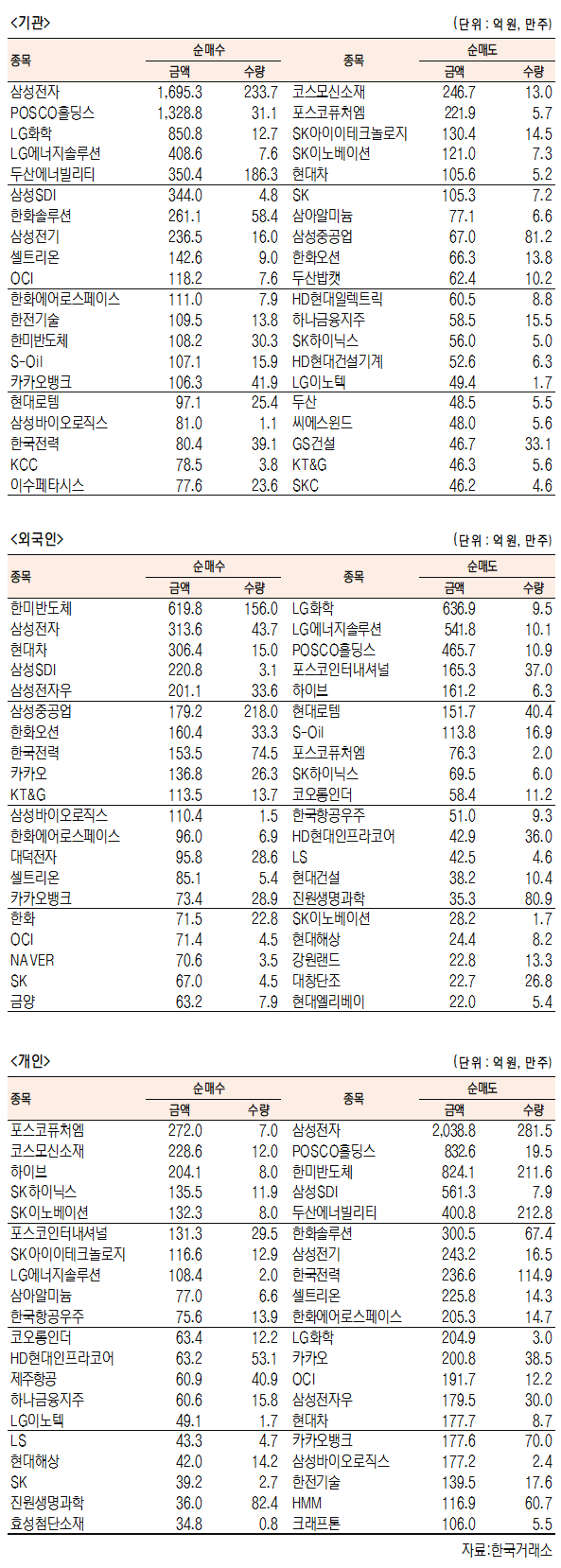 <기관>

(단위 : 억 원, 만주)

| 종목 | 순매수 금액 | 순매수 수량 | 종목 | 순매도 금액 | 순매도 수량 |
|---|---|---|---|---|---|
| 삼성전자 | 1,695.3 | 233.7 | 코스모신소재 | 246.7 | 13.0 |
| POSCO홀딩스 | 1,328.8 | 31.1 | 포스코퓨처엠 | 221.9 | 5.7 |
| LG화학 | 850.8 | 12.7 | SK아이이테크놀로지 | 130.4 | 14.5 |
| LG에너지솔루션 | 408.6 | 7.6 | SK이노베이션 | 121.0 | 7.3 |
| 두산에너빌리티 | 350.4 | 186.3 | 현대차 | 105.6 | 5.2 |
| 삼성SDI | 344.0 | 4.8 | SK | 105.3 | 7.2 |
| 한화솔루션 | 261.1 | 58.4 | 삼아알미늄 | 77.1 | 6.6 |
| 삼성전기 | 236.5 | 16.0 | 삼성중공업 | 67.0 | 81.2 |
| 셀트리온 | 142.6 | 9.0 | 한화오션 | 66.3 | 13.8 |
| OCI | 118.2 | 7.6 | 두산밥캣 | 62.4 | 10.2 |
| 한화에어로스페이스 | 111.0 | 7.9 | HD현대일렉트릭 | 60.5 | 8.8 |
| 한전기술 | 109.5 | 13.8 | 하나금융지주 | 58.5 | 15.5 |
| 한미반도체 | 108.2 | 30.3 | SK하이닉스 | 56.0 | 5.0 |
| S-Oil | 107.1 | 15.9 | HD현대건설기계 | 52.6 | 6.3 |
| 카카오뱅크 | 106.3 | 41.9 | LG이노텍 | 49.4 | 1.7 |
| 현대로템 | 97.1 | 25.4 | 두산 | 48.5 | 5.5 |
| 삼성바이오로직스 | 81.0 | 1.1 | 씨에스윈드 | 48.0 | 5.6 |
| 한국전력 | 80.4 | 39.1 | GS건설 | 46.7 | 33.1 |
| KCC | 78.5 | 3.8 | KT&G | 46.3 | 5.6 |
| 이수페타시스 | 77.6 | 23.6 | SKC | 46.2 | 4.6 |

<외국인>

(단위 : 억 원, 만주)

| 종목 | 순매수 금액 | 순매수 수량 | 종목 | 순매도 금액 | 순매도 수량 |
|---|---|---|---|---|---|
| 한미반도체 | 619.8 | 156.0 | LG화학 | 636.9 | 9.5 |
| 삼성전자 | 313.6 | 43.7 | LG에너지솔루션 | 541.8 | 10.1 |
| 현대차 | 306.4 | 15.0 | POSCO홀딩스 | 465.7 | 10.9 |
| 삼성SDI | 220.8 | 3.1 | 포스코인터내셔널 | 165.3 | 37.0 |
| 삼성전자우 | 201.1 | 33.6 | 하이브 | 161.2 | 6.3 |
| 삼성중공업 | 179.2 | 218.0 | 현대로템 | 151.7 | 40.4 |
| 한화오션 | 160.4 | 33.3 | S-Oil | 113.8 | 16.9 |
| 한국전력 | 153.5 | 74.5 | 포스코퓨처엠 | 76.3 | 2.0 |
| 카카오 | 136.8 | 26.3 | SK하이닉스 | 69.5 | 6.0 |
| KT&G | 113.5 | 13.7 | 코오롱인더 | 58.4 | 11.2 |
| 삼성바이오로직스 | 110.4 | 1.5 | 한국항공우주 | 51.0 | 9.3 |
| 한화에어로스페이스 | 96.0 | 6.9 | HD현대인프라코어 | 42.9 | 36.0 |
| 대덕전자 | 95.8 | 28.6 | LS | 42.5 | 4.6 |
| 셀트리온 | 85.1 | 5.4 | 현대건설 | 38.2 | 10.4 |
| 카카오뱅크 | 73.4 | 28.9 | 진원생명과학 | 35.3 | 80.9 |
| 한화 | 71.5 | 22.8 | SK이노베이션 | 28.2 | 1.7 |
| OCI | 71.4 | 4.5 | 현대해상 | 24.4 | 8.2 |
| NAVER | 70.6 | 3.5 | 강원랜드 | 22.8 | 13.3 |
| SK | 67.0 | 4.5 | 대창단조 | 22.7 | 26.8 |
| 금양 | 63.2 | 7.9 | 현대엘리베이 | 22.0 | 5.4 |

<개인>

(단위 : 억 원, 만주)

| 종목 | 순매수 금액 | 순매수 수량 | 종목 | 순매도 금액 | 순매도 수량 |
|---|---|---|---|---|---|
| 포스코퓨처엠 | 272.0 | 7.0 | 삼성전자 | 2,038.8 | 281.5 |
| 코스모신소재 | 228.6 | 12.0 | POSCO홀딩스 | 832.6 | 19.5 |
| 하이브 | 204.1 | 8.0 | 한미반도체 | 824.1 | 211.6 |
| SK하이닉스 | 135.5 | 11.9 | 삼성SDI | 561.3 | 7.9 |
| SK이노베이션 | 132.3 | 8.0 | 두산에너빌리티 | 400.8 | 212.8 |
| 포스코인터내셔널 | 131.3 | 29.5 | 한화솔루션 | 300.5 | 67.4 |
| SK아이이테크놀로지 | 116.6 | 12.9 | 삼성전기 | 243.2 | 16.5 |
| LG에너지솔루션 | 108.4 | 2.0 | 한국전력 | 236.6 | 114.9 |
| 삼아알미늄 | 77.0 | 6.6 | 셀트리온 | 225.8 | 14.3 |
| 한국항공우주 | 75.6 | 13.9 | 한화에어로스페이스 | 205.3 | 14.7 |
| 코오롱인더 | 63.4 | 12.2 | LG화학 | 204.9 | 3.0 |
| HD현대인프라코어 | 63.2 | 53.1 | 카카오 | 200.8 | 38.5 |
| 제주항공 | 60.9 | 40.9 | OCI | 191.7 | 12.2 |
| 하나금융지주 | 60.6 | 15.8 | 삼성전자우 | 179.5 | 30.0 |
| LG이노텍 | 49.1 | 1.7 | 현대차 | 177.7 | 8.7 |
| LS | 43.3 | 4.7 | 카카오뱅크 | 177.6 | 70.0 |
| 현대해상 | 42.0 | 14.2 | 삼성바이오로직스 | 177.2 | 2.4 |
| SK | 39.2 | 2.7 | 한전기술 | 139.5 | 17.6 |
| 진원생명과학 | 36.0 | 82.4 | HMM | 116.9 | 60.7 |
| 효성첨단소재 | 34.8 | 0.8 | 크래프톤 | 106.0 | 5.5 |

자료:한국거래소